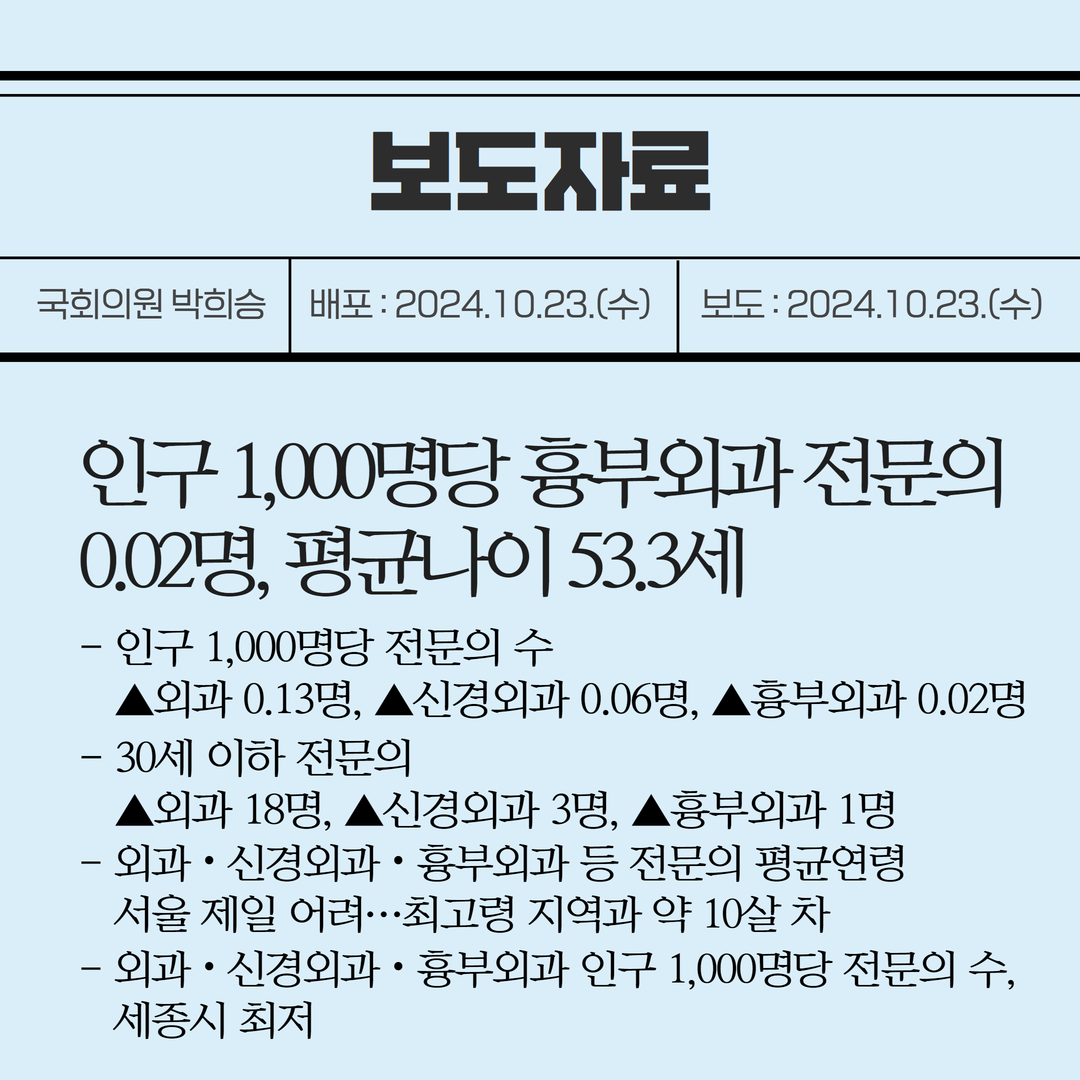 보도자료

국회의원 박희승 배포 : 2024.10.23.(수) 보도 : 2024.10.23.(수)

인구 1,000명당 흉부외과 전문의 0.02명, 평균나이 53.3세

- 인구 1,000명당 전문의 수
▲외과 0.13명, ▲신경외과 0.06명, ▲흉부외과 0.02명
- 30세 이하 전문의
▲외과 18명, ▲신경외과 3명, ▲흉부외과 1명
- 외과 · 신경외과 · 흉부외과 등 전문의 평균연령
서울 제일 어려…최고령 지역과 약 10살 차
- 외과 · 신경외과 · 흉부외과 인구 1,000명당 전문의 수,
세종시 최저